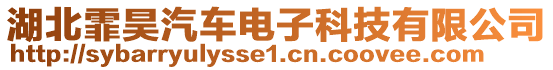 湖北霏昊汽车电子科技有限公司
http://sybarryulysse1.cn.coovee.com